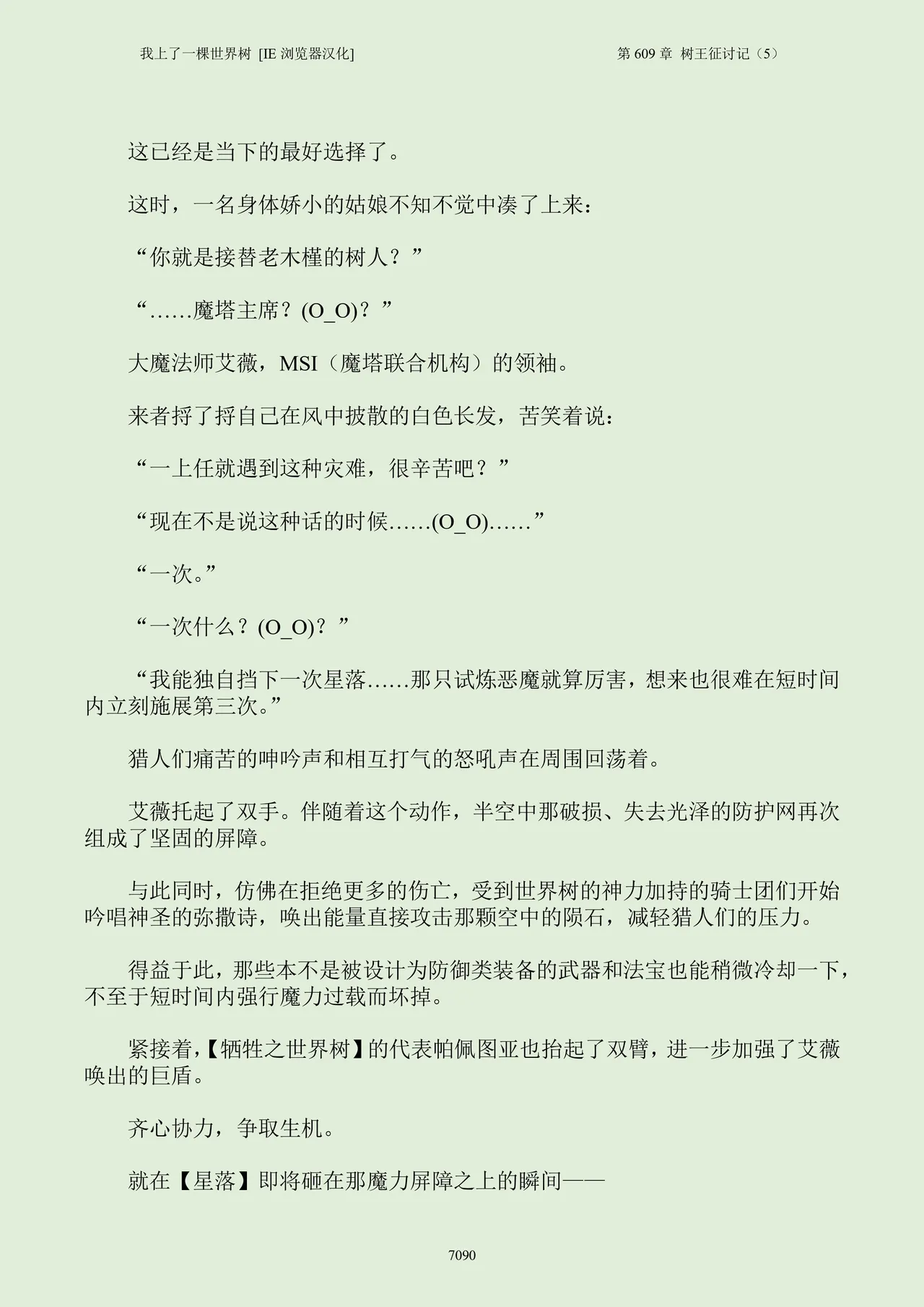 我上了一棵世界树 [IE 浏览器汉化]

第 609 章 树王征讨记（5）

这已经是当下的最好选择了。

这时，一名身体娇小的姑娘不知不觉中凑了上来：

“你就是接替老木槿的树人？”

“……魔塔主席？(O_O)？”

大魔法师艾薇，MSI（魔塔联合机构）的领袖。

来者捋了捋自己在风中披散的白色长发，苦笑着说：

“一上任就遇到这种灾难，很辛苦吧？”

“现在不是说这种话的时候……(O_O)……”

“一次。”

“一次什么？(O_O)？”

“我能独自挡下一次星落……那只试炼恶魔就算厉害，想来也很难在短时间内立刻施展第三次。”

猎人们痛苦的呻吟声和相互打气的怒吼声在周围回荡着。

艾薇托起了双手。伴随着这个动作，半空中那破损、失去光泽的防护网再次组成了坚固的屏障。

与此同时，仿佛在拒绝更多的伤亡，受到世界树的神力加持的骑士团们开始吟唱神圣的弥撒诗，唤出能量直接攻击那颗空中的陨石，减轻猎人们的压力。

得益于此，那些本不是被设计为防御类装备的武器和法宝也能稍微冷却一下，不至于短时间内强行魔力过载而坏掉。

紧接着，【牺牲之世界树】的代表帕佩图亚也抬起了双臂，进一步加强了艾薇唤出的巨盾。

齐心协力，争取生机。

就在【星落】即将砸在那魔力屏障之上的瞬间——

7090